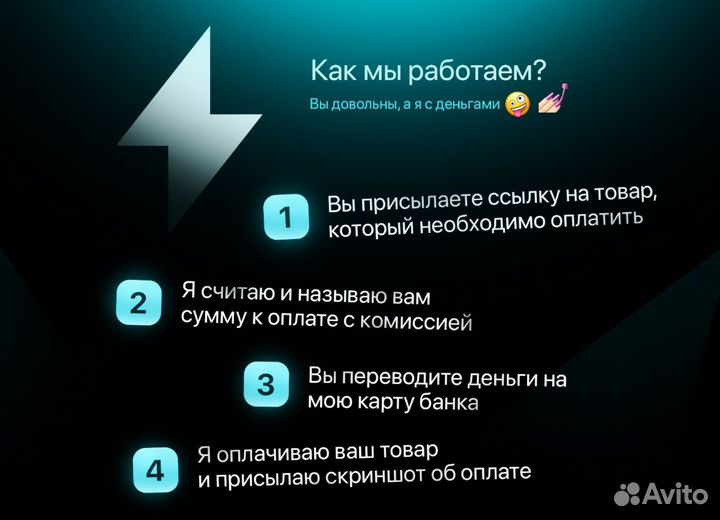 Как мы работаем?
Вы довольны, а я с деньгами 🤪 💅

1 Вы присылаете ссылку на товар, который необходимо оплатить

2 Я считаю и называю вам сумму к оплате с комиссией

3 Вы переводите деньги на мою карту банка

4 Я оплачиваю ваш товар и присылаю скриншот об оплате

Avito